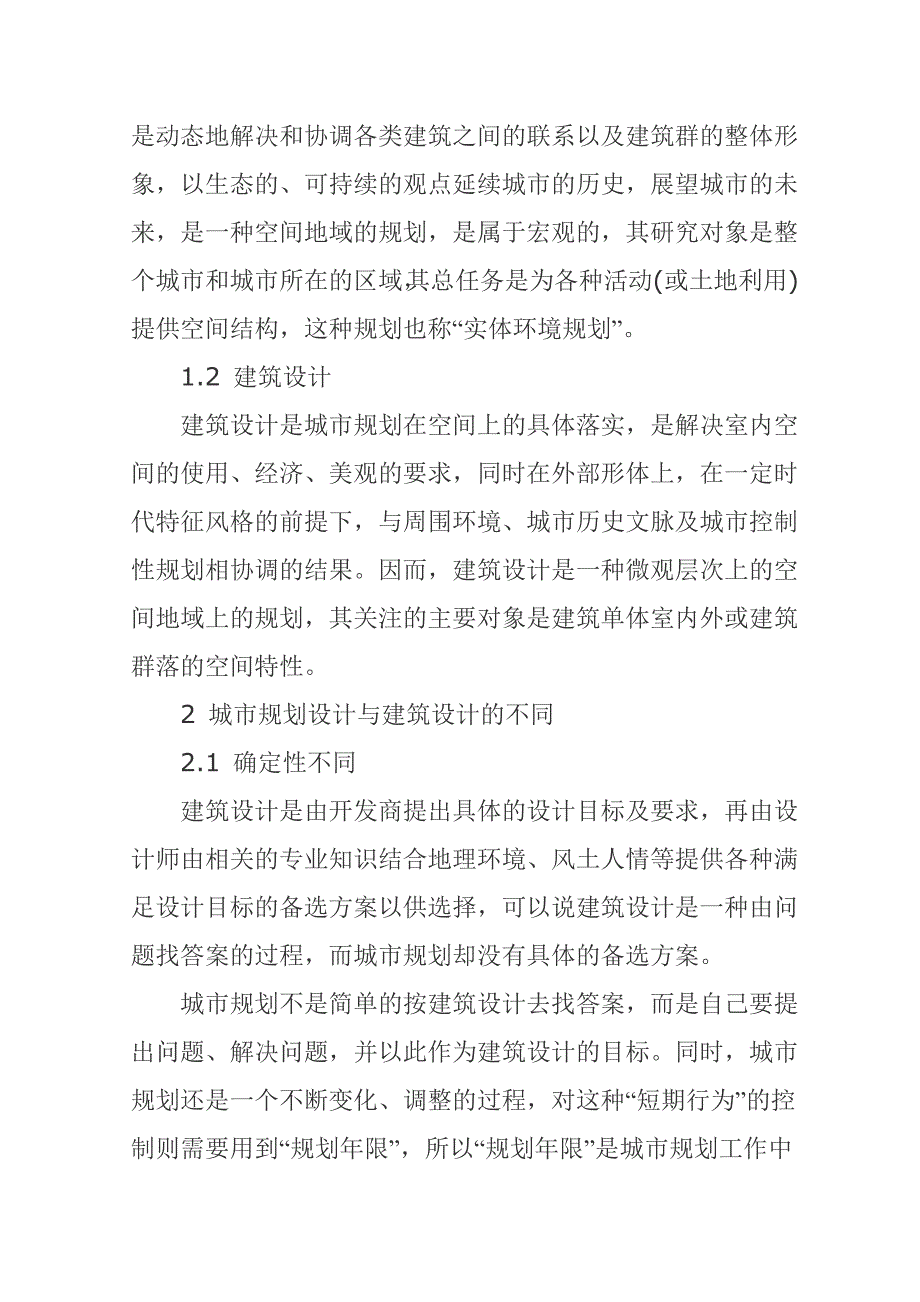 是动态地解决和协调各类建筑之间的联系以及建筑群的整体形象，以生态的、可持续的观点延续城市的历史，展望城市的未来，是一种空间地域的规划，是属于宏观的，其研究对象是整个城市和城市所在的区域其总任务是为各种活动(或土地利用)提供空间结构，这种规划也称“实体环境规划”。

1.2 建筑设计

建筑设计是城市规划在空间上的具体落实，是解决室内空间的使用、经济、美观的要求，同时在外部形体上，在一定时代特征风格的前提下，与周围环境、城市历史文脉及城市控制性规划相协调的结果。因而，建筑设计是一种微观层次上的空间地域上的规划，其关注的主要对象是建筑单体室内外或建筑群落的空间特性。

2 城市规划设计与建筑设计的不同

2.1 确定性不同

建筑设计是由开发商提出具体的设计目标及要求，再由设计师由相关的专业知识结合地理环境、风土人情等提供各种满足设计目标的备选方案以供选择，可以说建筑设计是一种由问题找答案的过程，而城市规划却没有具体的备选方案。

城市规划不是简单的按建筑设计去找答案，而是自己要提出问题、解决问题，并以此作为建筑设计的目标。同时，城市规划还是一个不断变化、调整的过程，对这种“短期行为”的控制则需要用到“规划年限”，所以“规划年限”是城市规划工作中